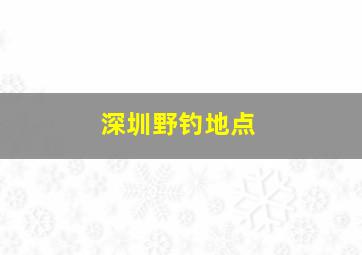 深圳野钓地点